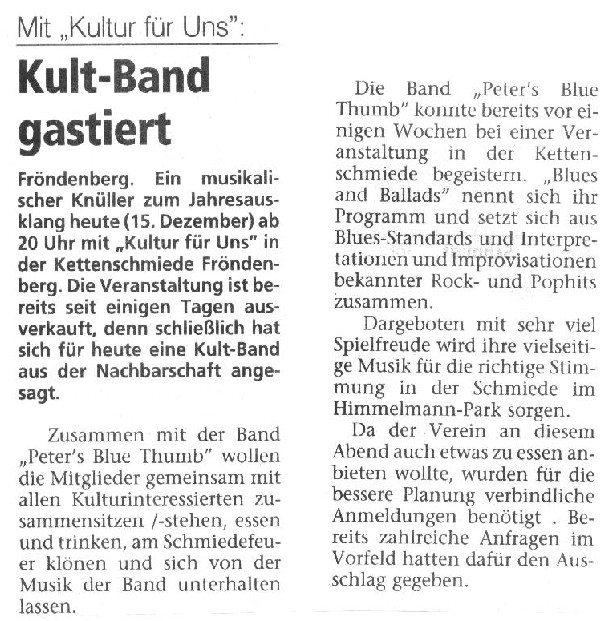 Mit „Kultur für Uns":

Kult-Band gastiert

Fröndenberg. Ein musikalischer Knüller zum Jahresausklang heute (15. Dezember) ab 20 Uhr mit „Kultur für Uns" in der Kettenschmiede Fröndenberg. Die Veranstaltung ist bereits seit einigen Tagen ausverkauft, denn schließlich hat sich für heute eine Kult-Band aus der Nachbarschaft angesagt.

Zusammen mit der Band „Peter's Blue Thumb" wollen die Mitglieder gemeinsam mit allen Kulturinteressierten zusammensitzen /-stehen, essen und trinken, am Schmiedefeuer klönen und sich von der Musik der Band unterhalten lassen.

Die Band „Peter's Blue Thumb" konnte bereits vor einigen Wochen bei einer Veranstaltung in der Kettenschmiede begeistern. „Blues and Ballads" nennt sich ihr Programm und setzt sich aus Blues-Standards und Interpretationen und Improvisationen bekannter Rock- und Pophits zusammen.

Dargeboten mit sehr viel Spielfreude wird ihre vielseitige Musik für die richtige Stimmung in der Schmiede im Himmelmann-Park sorgen.

Da der Verein an diesem Abend auch etwas zu essen anbieten wollte, wurden für die bessere Planung verbindliche Anmeldungen benötigt . Bereits zahlreiche Anfragen im Vorfeld hatten dafür den Ausschlag gegeben.